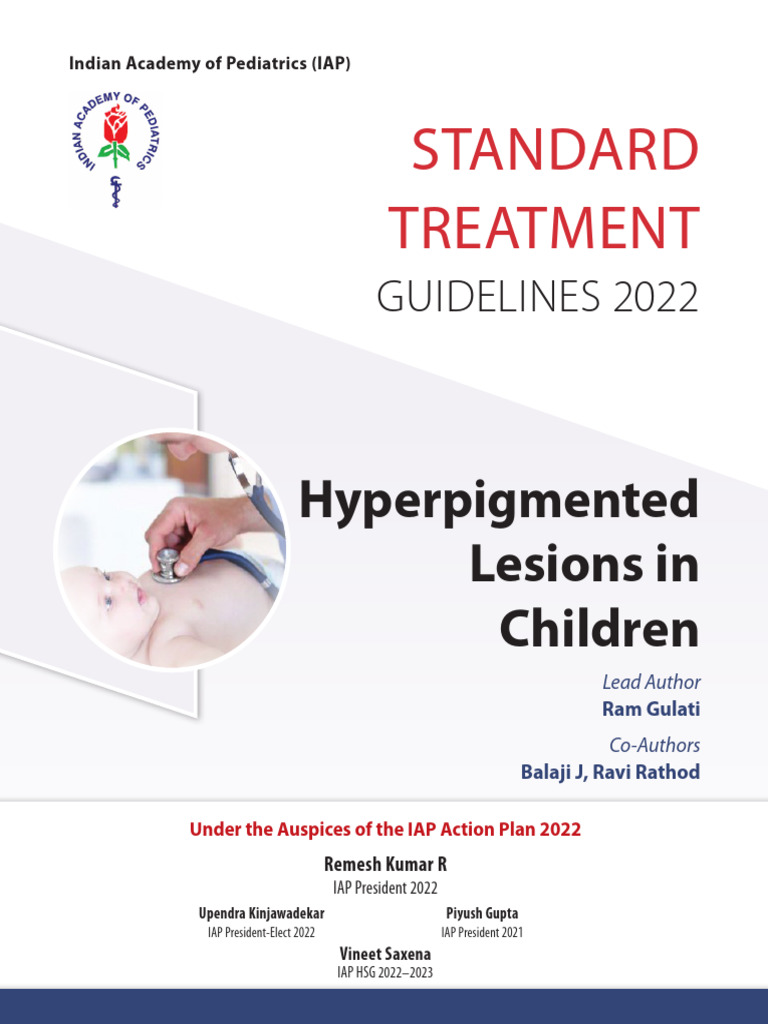 Indian Academy of Pediatrics (IAP)

INDIAN ACADEMY OF PEDIATRICS

STANDARD TREATMENT

GUIDELINES 2022

Hyperpigmented Lesions in Children

Lead Author
Ram Gulati

Co-Authors
Balaji J, Ravi Rathod

Under the Auspices of the IAP Action Plan 2022

Remesh Kumar R
IAP President 2022

Upendra Kinjawadekar
IAP President-Elect 2022

Piyush Gupta
IAP President 2021

Vineet Saxena
IAP HSG 2022–2023